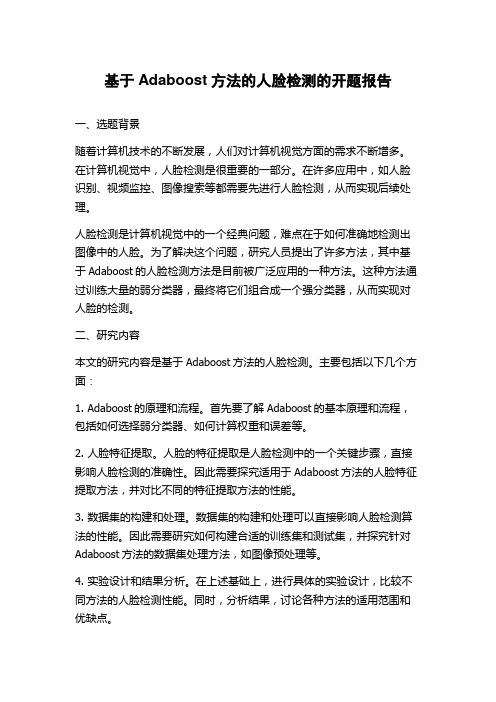 基于 Adaboost 方法的人脸检测的开题报告

一、选题背景

随着计算机技术的不断发展，人们对计算机视觉方面的需求不断增多。在计算机视觉中，人脸检测是很重要的一部分。在许多应用中，如人脸识别、视频监控、图像搜索等都需要先进行人脸检测，从而实现后续处理。

人脸检测是计算机视觉中的一个经典问题，难点在于如何准确地检测出图像中的人脸。为了解决这个问题，研究人员提出了许多方法，其中基于 Adaboost 的人脸检测方法是目前被广泛应用的一种方法。这种方法通过训练大量的弱分类器，最终将它们组合成一个强分类器，从而实现对人脸的检测。

二、研究内容

本文的研究内容是基于 Adaboost 方法的人脸检测。主要包括以下几个方面：

1. Adaboost 的原理和流程。首先要了解 Adaboost 的基本原理和流程，包括如何选择弱分类器、如何计算权重和误差等。

2. 人脸特征提取。人脸的特征提取是人脸检测中的一个关键步骤，直接影响人脸检测的准确性。因此需要探究适用于 Adaboost 方法的人脸特征提取方法，并对比不同的特征提取方法的性能。

3. 数据集的构建和处理。数据集的构建和处理可以直接影响人脸检测算法的性能。因此需要研究如何构建合适的训练集和测试集，并探究针对 Adaboost 方法的数据集处理方法，如图像预处理等。

4. 实验设计和结果分析。在上述基础上，进行具体的实验设计，比较不同方法的人脸检测性能。同时，分析结果，讨论各种方法的适用范围和优缺点。